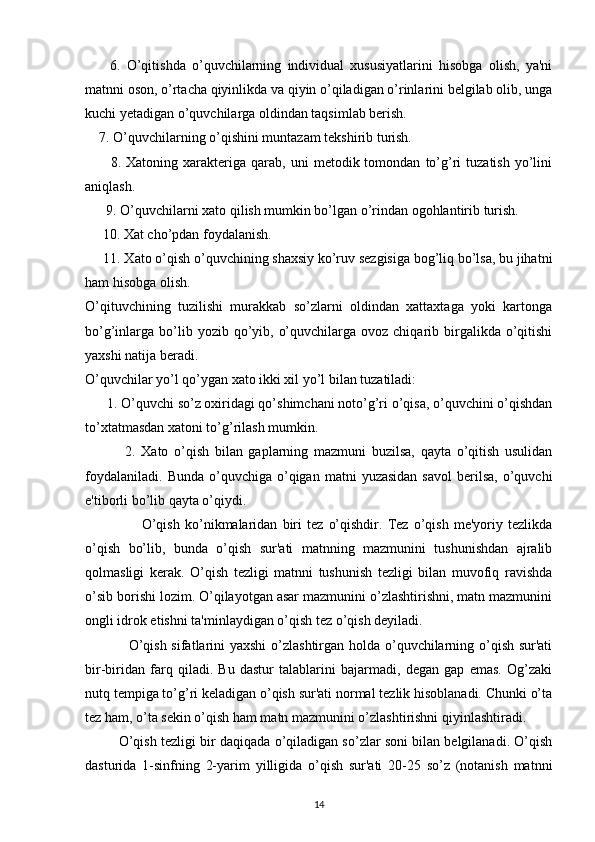 6. O’qitishda o’quvchilarning individual xususiyatlarini hisobga olish, ya'ni matnni oson, o’rtacha qiyinlikda va qiyin o’qiladigan o’rinlarini belgilab olib, unga kuchi yetadigan o’quvchilarga oldindan taqsimlab berish.

7. O’quvchilarning o’qishini muntazam tekshirib turish.

8. Xatoning xarakteriga qarab, uni metodik tomondan to’g’ri tuzatish yo’lini aniqlash.

9. O’quvchilarni xato qilish mumkin bo’lgan o’rindan ogohlantirib turish.

10. Xat cho’pdan foydalanish.

11. Xato o’qish o’quvchining shaxsiy ko’ruv sezgisiga bog’liq bo’lsa, bu jihatni ham hisobga olish.

O’qituvchining tuzilishi murakkab so’zlarni oldindan xattaxtaga yoki kartonga bo’g’inlarga bo’lib yozib qo’yib, o’quvchilarga ovoz chiqarib birgalikda o’qitishi yaxshi natija beradi.

O’quvchilar yo’l qo’ygan xato ikki xil yo’l bilan tuzatiladi:

1. O’quvchi so’z oxiridagi qo’shimchani noto’g’ri o’qisa, o’quvchini o’qishdan to’xtatmasdan xatoni to’g’rilash mumkin.

2. Xato o’qish bilan gaplarning mazmuni buzilsa, qayta o’qitish usulidan foydalaniladi. Bunda o’quvchiga o’qigan matni yuzasidan savol berilsa, o’quvchi e'tiborli bo’lib qayta o’qiydi.

O’qish ko’nikmalaridan biri tez o’qishdir. Tez o’qish me'yoriy tezlikda o’qish bo’lib, bunda o’qish sur'ati matnning mazmunini tushunishdan ajralib qolmasligi kerak. O’qish tezligi matnni tushunish tezligi bilan muvofiq ravishda o’sib borishi lozim. O’qilayotgan asar mazmunini o’zlashtirishni, matn mazmunini ongli idrok etishni ta'minlaydigan o’qish tez o’qish deyiladi.

O’qish sifatlarini yaxshi o’zlashtirgan holda o’quvchilarning o’qish sur'ati bir-biridan farq qiladi. Bu dastur talablarini bajarmadi, degan gap emas. Og’zaki nutq tempiga to’g’ri keladigan o’qish sur'ati normal tezlik hisoblanadi. Chunki o’ta tez ham, o’ta sekin o’qish ham matn mazmunini o’zlashtirishni qiyinlashtiradi.

O’qish tezligi bir daqiqada o’qiladigan so’zlar soni bilan belgilanadi. O’qish dasturida 1-sinfning 2-yarim yilligida o’qish sur'ati 20-25 so’z (notanish matnni

14